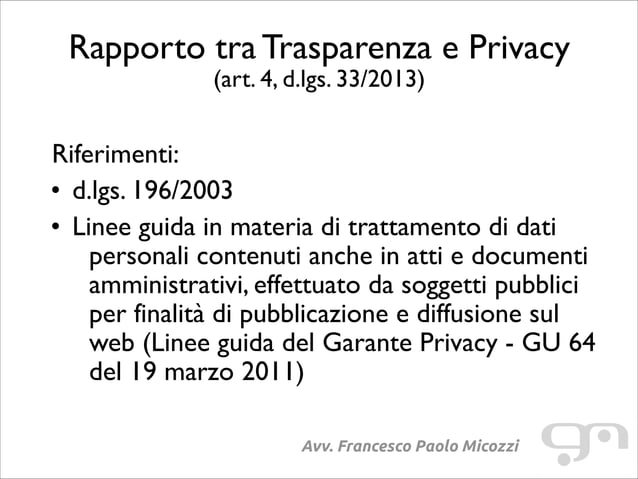 Rapporto tra Trasparenza e Privacy
(art. 4, d.lgs. 33/2013)

Riferimenti:

• d.lgs. 196/2003

• Linee guida in materia di trattamento di dati personali contenuti anche in atti e documenti amministrativi, effettuato da soggetti pubblici per finalità di pubblicazione e diffusione sul web (Linee guida del Garante Privacy - GU 64 del 19 marzo 2011)

Avv. Francesco Paolo Micozzi